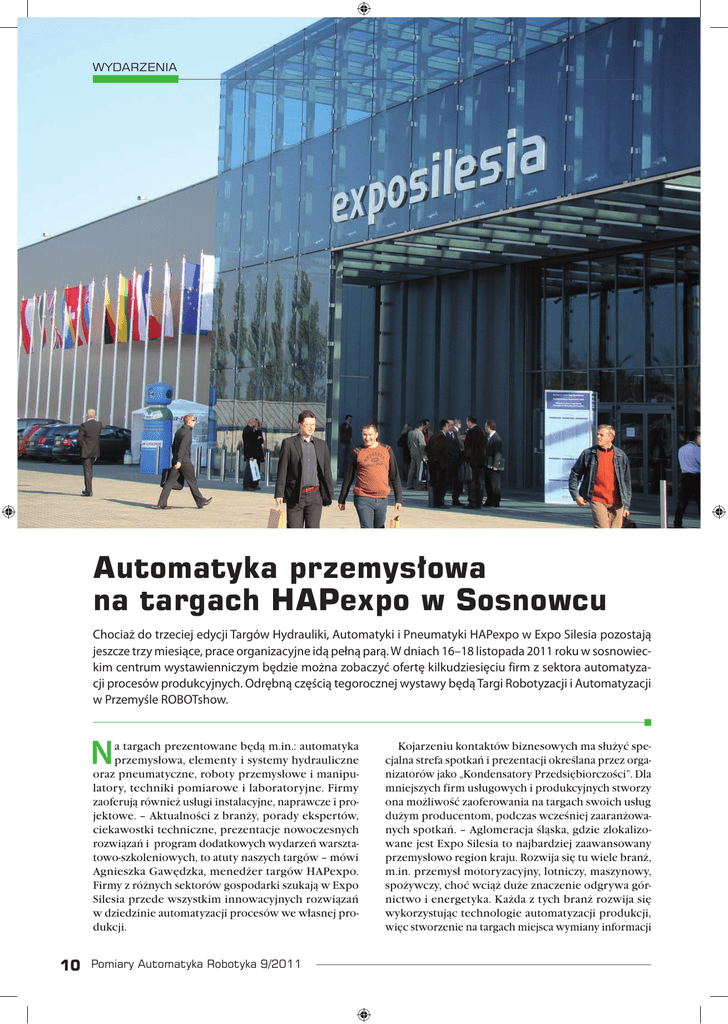 WYDARZENIA

exposilesia

Automatyka przemysłowa na targach HAPexpo w Sosnowcu

Chociaż do trzeciej edycji Targów Hydrauliki, Automatyki i Pneumatyki HAPexpo w Expo Silesia pozostają jeszcze trzy miesiące, prace organizacyjne idą pełną parą. W dniach 16–18 listopada 2011 roku w sosnowieckim centrum wystawienniczym będzie można zobaczyć ofertę kilkudziesięciu firm z sektora automatyzacji procesów produkcyjnych. Odrębną częścią tegorocznej wystawy będą Targi Robotyzacji i Automatyzacji w Przemyśle ROBOTshow.

Na targach prezentowane będą m.in.: automatyka przemysłowa, elementy i systemy hydrauliczne oraz pneumatyczne, roboty przemysłowe i manipulatory, techniki pomiarowe i laboratoryjne. Firmy zaoferują również usługi instalacyjne, naprawcze i projektowe. – Aktualności z branży, porady ekspertów, ciekawostki techniczne, prezentacje nowoczesnych rozwiązań i program dodatkowych wydarzeń warsztatowo-szkoleniowych, to atuty naszych targów – mówi Agnieszka Gawędzka, menedżer targów HAPexpo. Firmy z różnych sektorów gospodarki szukają w Expo Silesia przede wszystkim innowacyjnych rozwiązań w dziedzinie automatyzacji procesów we własnej produkcji.

Kojarzeniu kontaktów biznesowych ma służyć specjalna strefa spotkań i prezentacji określana przez organizatorów jako „Kondensatory Przedsiębiorczości". Dla mniejszych firm usługowych i produkcyjnych stworzy ona możliwość zaoferowania na targach swoich usług dużym producentom, podczas wcześniej zaaranżowanych spotkań. – Aglomeracja śląska, gdzie zlokalizowane jest Expo Silesia to najbardziej zaawansowany przemysłowo region kraju. Rozwija się tu wiele branż, m.in. przemysł motoryzacyjny, lotniczy, maszynowy, spożywczy, choć wciąż duże znaczenie odgrywa górnictwo i energetyka. Każda z tych branż rozwija się wykorzystując technologie automatyzacji produkcji, więc stworzenie na targach miejsca wymiany informacji

10 Pomiary Automatyka Robotyka 9/2011